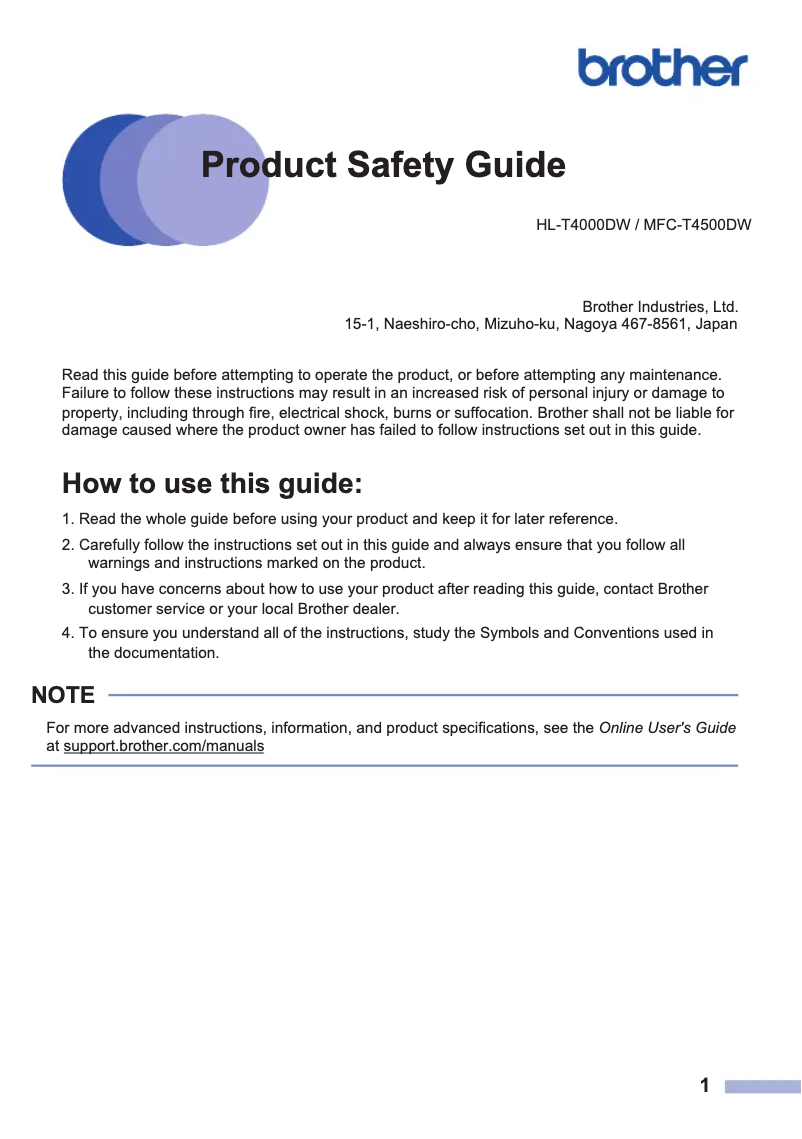 brother

Product Safety Guide

HL-T4000DW / MFC-T4500DW

Brother Industries, Ltd.
15-1, Naeshiro-cho, Mizuho-ku, Nagoya 467-8561, Japan

Read this guide before attempting to operate the product, or before attempting any maintenance. Failure to follow these instructions may result in an increased risk of personal injury or damage to property, including through fire, electrical shock, burns or suffocation. Brother shall not be liable for damage caused where the product owner has failed to follow instructions set out in this guide.

How to use this guide:

1. Read the whole guide before using your product and keep it for later reference.

2. Carefully follow the instructions set out in this guide and always ensure that you follow all warnings and instructions marked on the product.

3. If you have concerns about how to use your product after reading this guide, contact Brother customer service or your local Brother dealer.

4. To ensure you understand all of the instructions, study the Symbols and Conventions used in the documentation.

NOTE

For more advanced instructions, information, and product specifications, see the Online User's Guide at support.brother.com/manuals

1